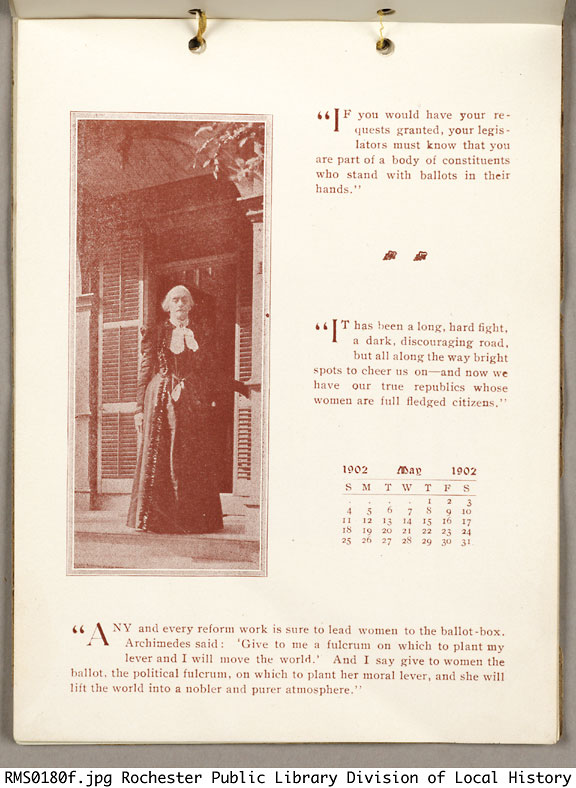 "IF you would have your requests granted, your legislators must know that you are part of a body of constituents who stand with ballots in their hands."

"IT has been a long, hard fight, a dark, discouraging road, but all along the way bright spots to cheer us on—and now we have our true republics whose women are full fledged citizens."

1902 May 1902

| S | M | T | W | T | F | S |
|---|---|---|---|---|---|---|
| . | . | . | . | 1 | 2 | 3 |
| 4 | 5 | 6 | 7 | 8 | 9 | 10 |
| 11 | 12 | 13 | 14 | 15 | 16 | 17 |
| 18 | 19 | 20 | 21 | 22 | 23 | 24 |
| 25 | 26 | 27 | 28 | 29 | 30 | 31 |

"ANY and every reform work is sure to lead women to the ballot-box. Archimedes said: 'Give to me a fulcrum on which to plant my lever and I will move the world.' And I say give to women the ballot, the political fulcrum, on which to plant her moral lever, and she will lift the world into a nobler and purer atmosphere."

RMS0180f.jpg Rochester Public Library Division of Local History